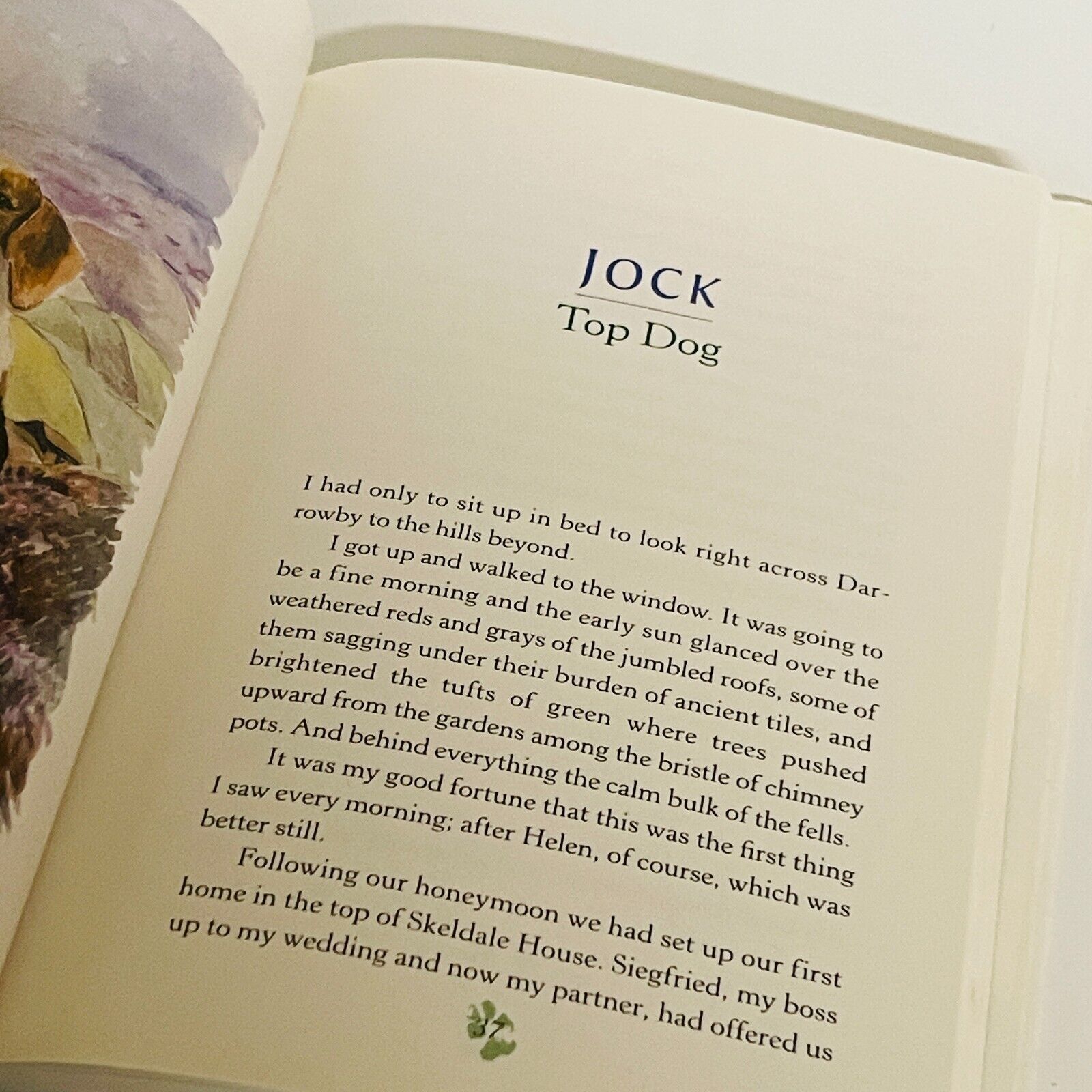 JOCK
Top Dog

I had only to sit up in bed to look right across Darrowby to the hills beyond.

I got up and walked to the window. It was going to be a fine morning and the early sun glanced over the weathered reds and grays of the jumbled roofs, some of them sagging under their burden of ancient tiles, and brightened the tufts of green where trees pushed upward from the gardens among the bristle of chimney pots. And behind everything the calm bulk of the fells.

It was my good fortune that this was the first thing I saw every morning; after Helen, of course, which was better still.

Following our honeymoon we had set up our first home in the top of Skeldale House. Siegfried, my boss up to my wedding and now my partner, had offered us

37